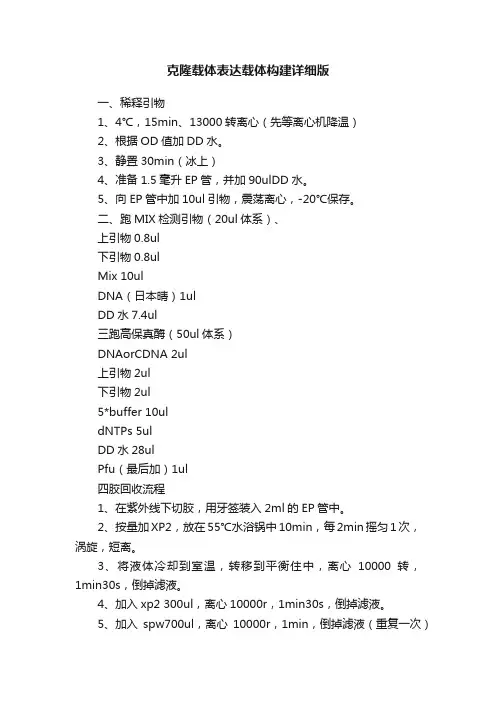 克隆载体表达载体构建详细版

一、稀释引物

1、4°C，15min、13000 转离心（先等离心机降温）

2、根据 OD 值加 DD 水。

3、静置 30min（冰上）

4、准备 1.5 毫升 EP 管，并加 90ulDD 水。

5、向 EP 管中加 10ul 引物，震荡离心，-20°C保存。

二、跑 MIX 检测引物（20ul 体系）、

上引物 0.8ul

下引物 0.8ul

Mix 10ul

DNA（日本晴）1ul

DD 水 7.4ul

三跑高保真酶（50ul 体系）

DNAorCDNA 2ul

上引物 2ul

下引物 2ul

5*buffer 10ul

dNTPs 5ul

DD 水 28ul

Pfu（最后加）1ul

四胶回收流程

1、在紫外线下切胶，用牙签装入 2ml 的 EP 管中。

2、按量加 XP2，放在 55°C水浴锅中 10min，每 2min 摇匀 1 次，涡旋，短离。

3、将液体冷却到室温，转移到平衡住中，离心 10000 转，1min30s，倒掉滤液。

4、加入 xp2 300ul，离心 10000r，1min30s，倒掉滤液。

5、加入 spw700ul，离心 10000r，1min，倒掉滤液（重复一次）